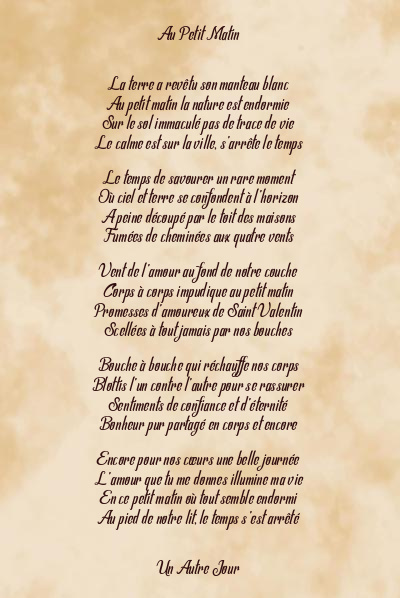 Au Petit Matin

La terre a revêtu son manteau blanc
Au petit matin la nature est endormie
Sur le sol immaculé pas de trace de vie
Le calme est sur la ville, s'arrête le temps

Le temps de savourer un rare moment
Où ciel et terre se confondent à l'horizon
A peine découpé par le toit des maisons
Fumées de cheminées aux quatre vents

Vent de l'amour au fond de notre couche
Corps à corps impudique au petit matin
Promesses d'amoureux de Saint Valentin
Scellées à tout jamais par nos bouches

Bouche à bouche qui réchauffe nos corps
Blottis l'un contre l'autre pour se rassurer
Sentiments de confiance et d'éternité
Bonheur pur partagé en corps et encore

Encore pour nos cœurs une belle journée
L'amour que tu me donnes illumine ma vie
En ce petit matin où tout semble endormi
Au pied de notre lit, le temps s'est arrêté

Un Autre Jour